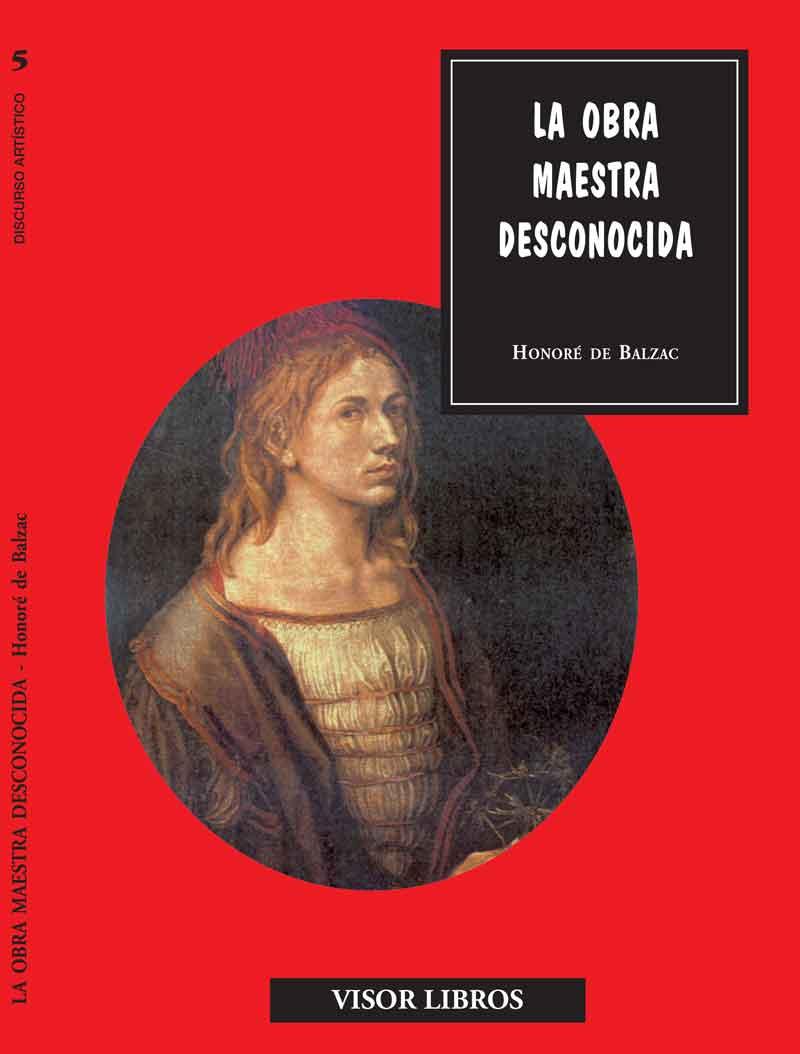 5
DISCURSO ARTÍSTICO

LA OBRA MAESTRA DESCONOCIDA - Honoré de Balzac

LA OBRA
MAESTRA
DESCONOCIDA

HONORÉ DE BALZAC

VISOR LIBROS